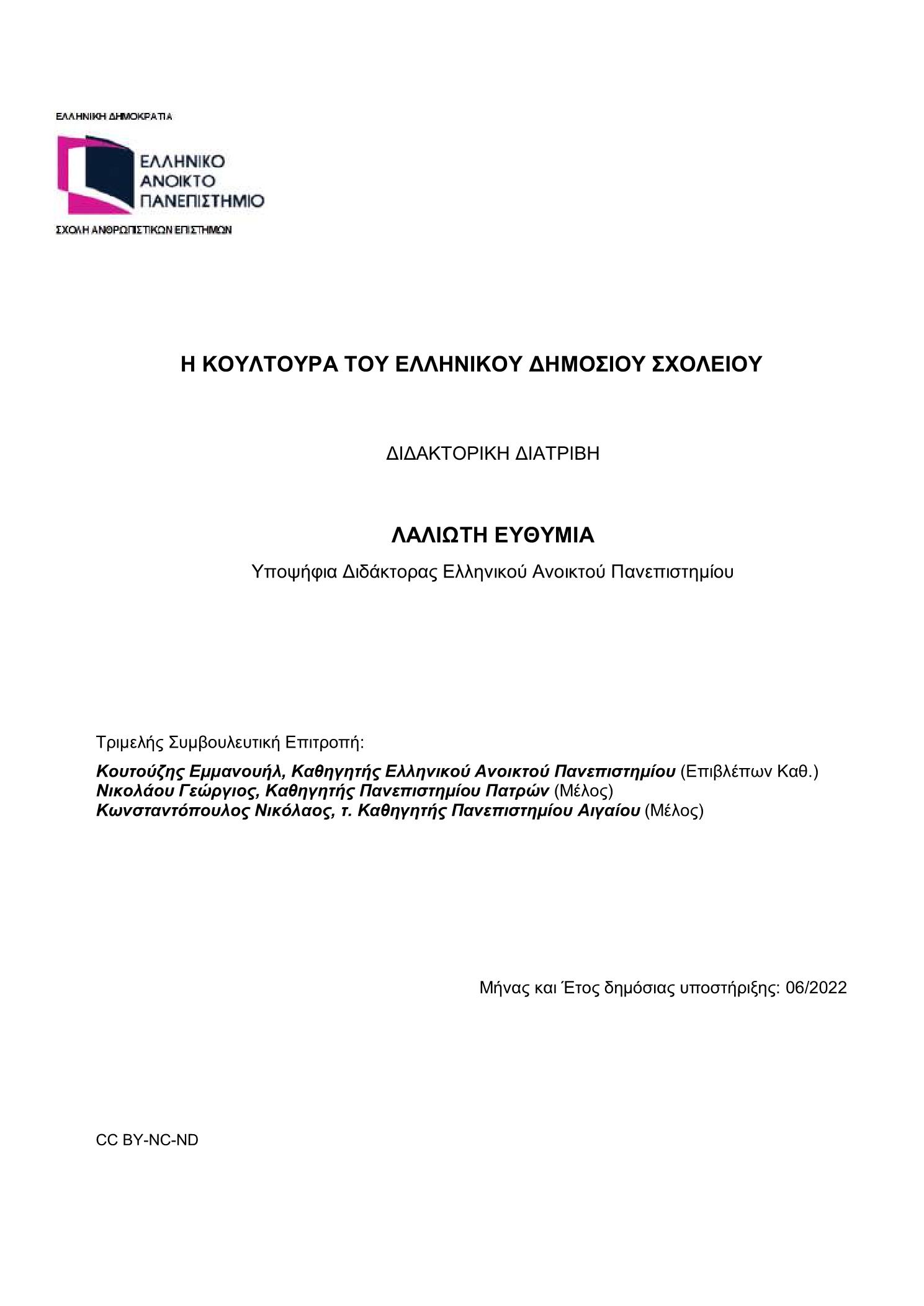 ΕΛΛΗΝΙΚΗ ΔΗΜΟΚΡΑΤΙΑ

ΕΛΛΗΝΙΚΟ
ΑΝΟΙΚΤΟ
ΠΑΝΕΠΙΣΤΗΜΙΟ

ΣΧΟΛΗ ΑΝΘΡΩΠΙΣΤΙΚΩΝ ΕΠΙΣΤΗΜΩΝ

Η ΚΟΥΛΤΟΥΡΑ ΤΟΥ ΕΛΛΗΝΙΚΟΥ ΔΗΜΟΣΙΟΥ ΣΧΟΛΕΙΟΥ

ΔΙΔΑΚΤΟΡΙΚΗ ΔΙΑΤΡΙΒΗ

ΛΑΛΙΩΤΗ ΕΥΘΥΜΙΑ

Υποψήφια Διδάκτορας Ελληνικού Ανοικτού Πανεπιστημίου

Τριμελής Συμβουλευτική Επιτροπή:

Κουτούζης Εμμανουήλ, Καθηγητής Ελληνικού Ανοικτού Πανεπιστημίου (Επιβλέπων Καθ.)
Νικολάου Γεώργιος, Καθηγητής Πανεπιστημίου Πατρών (Μέλος)
Κωνσταντόπουλος Νικόλαος, τ. Καθηγητής Πανεπιστημίου Αιγαίου (Μέλος)

Μήνας και Έτος δημόσιας υποστήριξης: 06/2022

CC BY-NC-ND